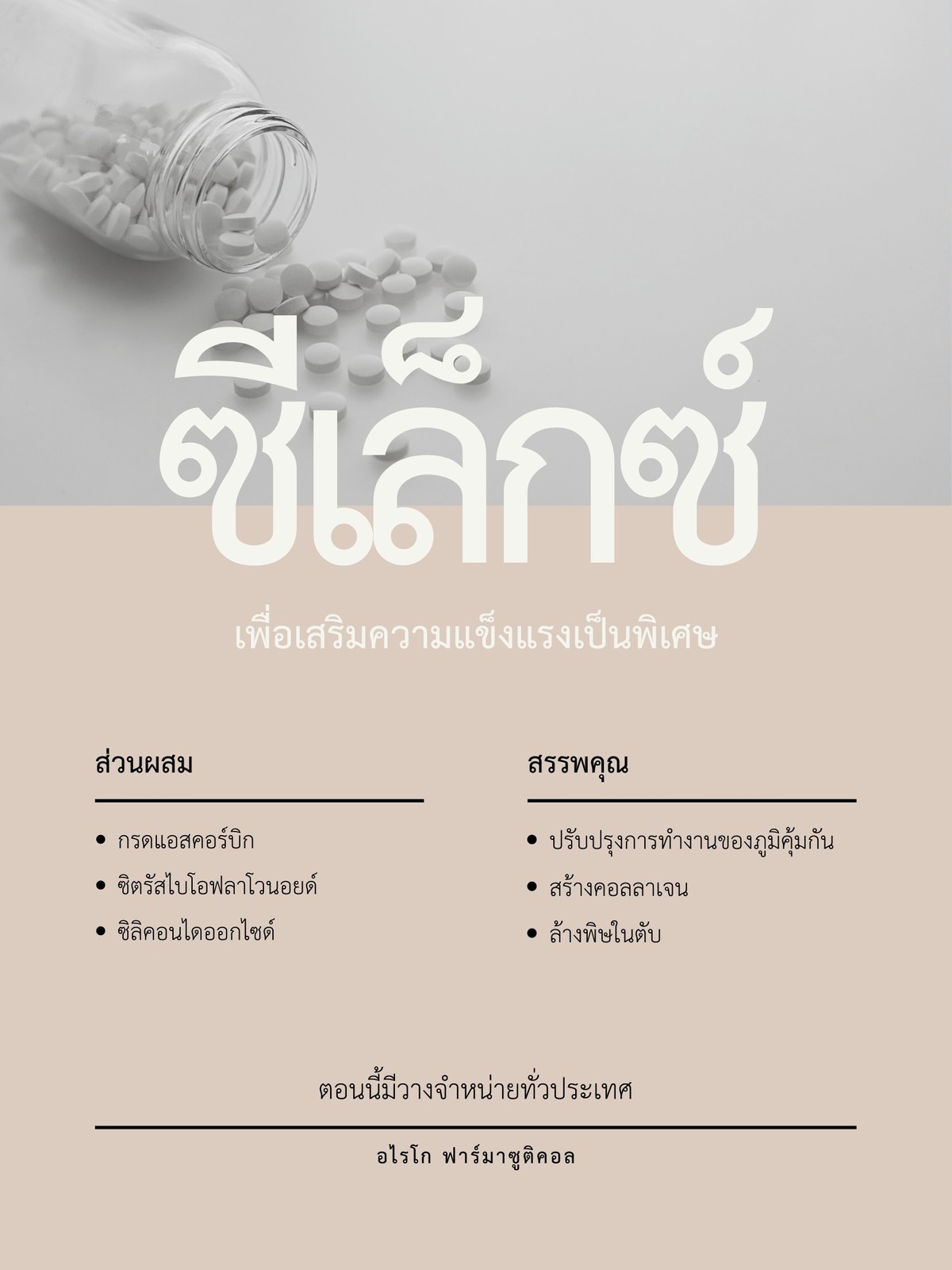 ซีเล็กซ์

เพื่อเสริมความแข็งแรงเป็นพิเศษ

ส่วนผสม

• กรดแอสคอร์บิก
• ซิตรัสไบโอฟลาโวนอยด์
• ซิลิคอนไดออกไซด์

สรรพคุณ

• ปรับปรุงการทำงานของภูมิคุ้มกัน
• สร้างคอลลาเจน
• ล้างพิษในตับ

ตอนนี้มีวางจำหน่ายทั่วประเทศ

อไรโก ฟาร์มาซูติคอล